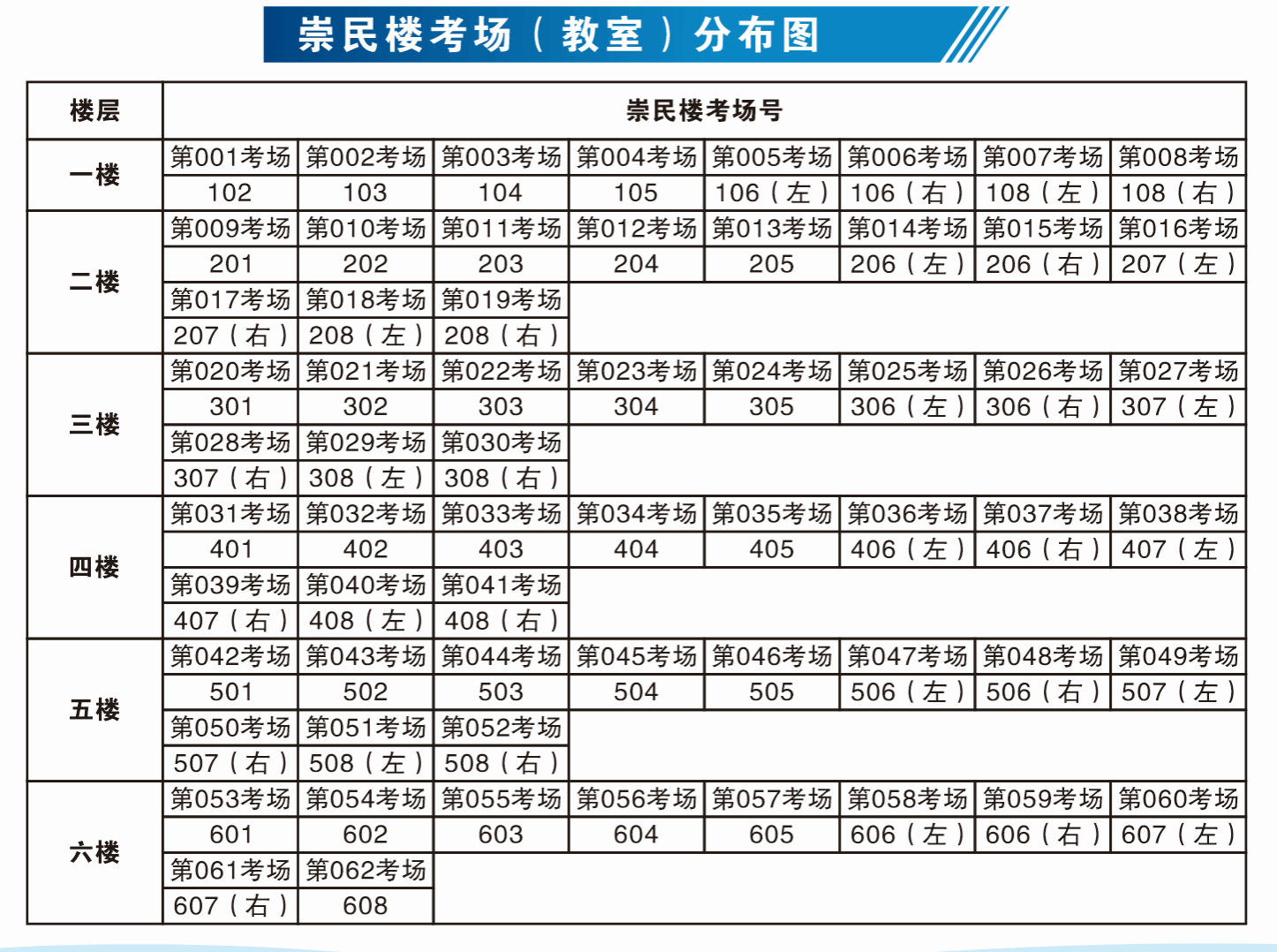 崇民楼考场（教室）分布图

| 楼层 | 崇民楼考场号 | | | | | | | |
|---|---|---|---|---|---|---|---|---|
| 一楼 | 第001考场 | 第002考场 | 第003考场 | 第004考场 | 第005考场 | 第006考场 | 第007考场 | 第008考场 |
| | 102 | 103 | 104 | 105 | 106（左） | 106（右） | 108（左） | 108（右） |
| 二楼 | 第009考场 | 第010考场 | 第011考场 | 第012考场 | 第013考场 | 第014考场 | 第015考场 | 第016考场 |
| | 201 | 202 | 203 | 204 | 205 | 206（左） | 206（右） | 207（左） |
| | 第017考场 | 第018考场 | 第019考场 | | | | | |
| | 207（右） | 208（左） | 208（右） | | | | | |
| 三楼 | 第020考场 | 第021考场 | 第022考场 | 第023考场 | 第024考场 | 第025考场 | 第026考场 | 第027考场 |
| | 301 | 302 | 303 | 304 | 305 | 306（左） | 306（右） | 307（左） |
| | 第028考场 | 第029考场 | 第030考场 | | | | | |
| | 307（右） | 308（左） | 308（右） | | | | | |
| 四楼 | 第031考场 | 第032考场 | 第033考场 | 第034考场 | 第035考场 | 第036考场 | 第037考场 | 第038考场 |
| | 401 | 402 | 403 | 404 | 405 | 406（左） | 406（右） | 407（左） |
| | 第039考场 | 第040考场 | 第041考场 | | | | | |
| | 407（右） | 408（左） | 408（右） | | | | | |
| 五楼 | 第042考场 | 第043考场 | 第044考场 | 第045考场 | 第046考场 | 第047考场 | 第048考场 | 第049考场 |
| | 501 | 502 | 503 | 504 | 505 | 506（左） | 506（右） | 507（左） |
| | 第050考场 | 第051考场 | 第052考场 | | | | | |
| | 507（右） | 508（左） | 508（右） | | | | | |
| 六楼 | 第053考场 | 第054考场 | 第055考场 | 第056考场 | 第057考场 | 第058考场 | 第059考场 | 第060考场 |
| | 601 | 602 | 603 | 604 | 605 | 606（左） | 606（右） | 607（左） |
| | 第061考场 | 第062考场 | | | | | | |
| | 607（右） | 608 | | | | | | |